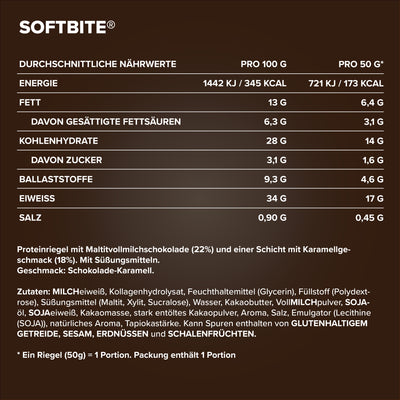 SOFTBITE®

| DURCHSCHNITTLICHE NÄHRWERTE | PRO 100 G | PRO 50 G* |
|---|---|---|
| ENERGIE | 1442 KJ / 345 KCAL | 721 KJ / 173 KCAL |
| FETT | 13 G | 6,4 G |
| DAVON GESÄTTIGTE FETTSÄUREN | 6,3 G | 3,1 G |
| KOHLENHYDRATE | 28 G | 14 G |
| DAVON ZUCKER | 3,1 G | 1,6 G |
| BALLASTSTOFFE | 9,3 G | 4,6 G |
| EIWEISS | 34 G | 17 G |
| SALZ | 0,90 G | 0,45 G |

Proteinriegel mit Maltitvollmilchschokolade (22%) und einer Schicht mit Karamellgeschmack (18%). Mit Süßungsmitteln.
Geschmack: Schokolade-Karamell.

Zutaten: MILCHeiweiß, Kollagenhydrolysat, Feuchthaltemittel (Glycerin), Füllstoff (Polydextrose), Süßungsmittel (Maltit, Xylit, Sucralose), Wasser, Kakaobutter, VollMILCHpulver, SOJAöl, SOJAeiweiß, Kakaomasse, stark entöltes Kakaopulver, Aroma, Salz, Emulgator (Lecithine (SOJA)), natürliches Aroma, Tapiokastärke. Kann Spuren enthalten von GLUTENHALTIGEM GETREIDE, SESAM, ERDNÜSSEN und SCHALENFRÜCHTEN.

* Ein Riegel (50g) = 1 Portion. Packung enthält 1 Portion